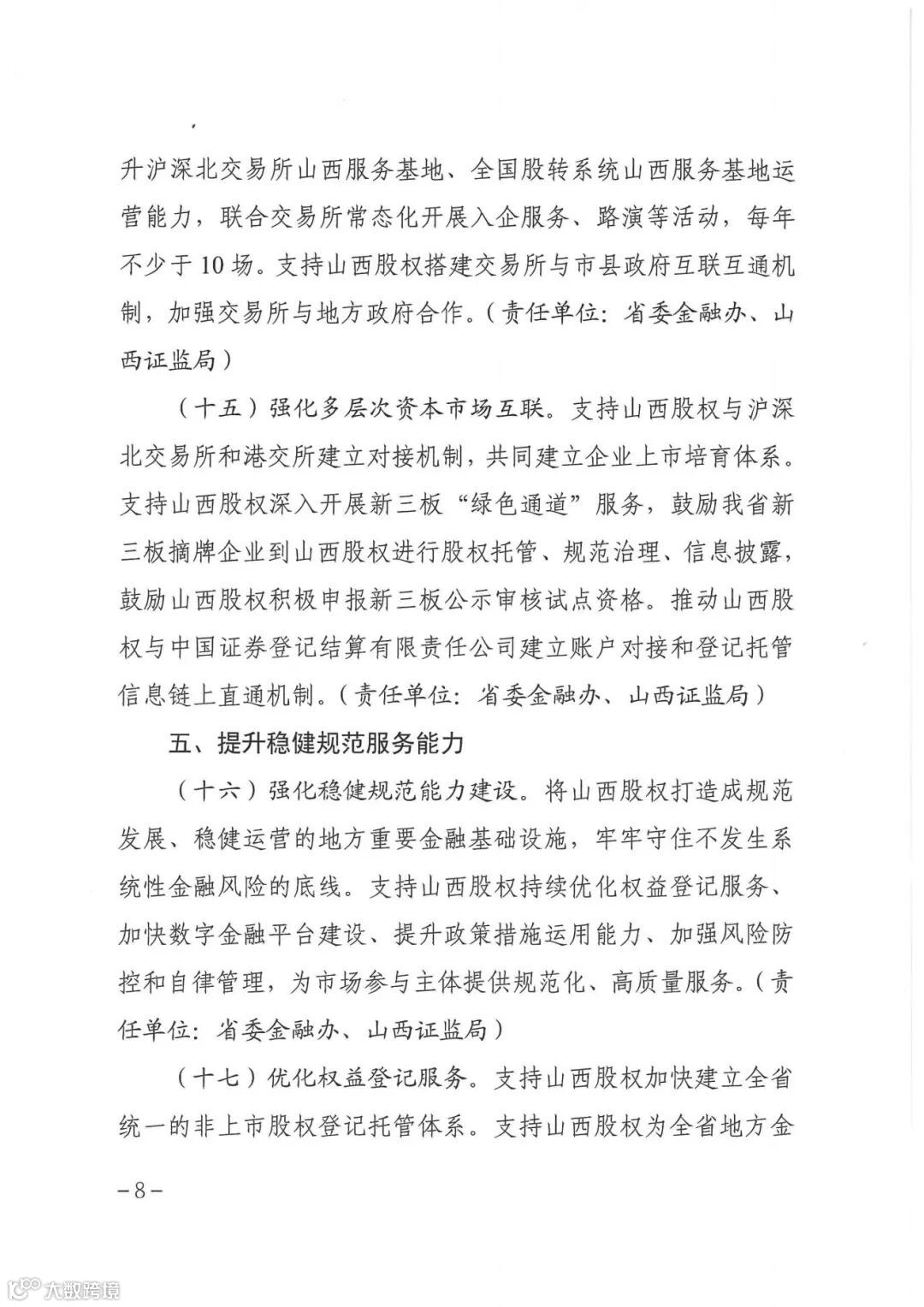 升沪深北交易所山西服务基地、全国股转系统山西服务基地运营能力，联合交易所常态化开展入企服务、路演等活动，每年不少于10场。支持山西股权搭建交易所与市县政府互联互通机制，加强交易所与地方政府合作。（责任单位：省委金融办、山西证监局）

（十五）强化多层次资本市场互联。支持山西股权与沪深北交易所和港交所建立对接机制，共同建立企业上市培育体系。支持山西股权深入开展新三板“绿色通道”服务，鼓励我省新三板摘牌企业到山西股权进行股权托管、规范治理、信息披露，鼓励山西股权积极申报新三板公示审核试点资格。推动山西股权与中国证券登记结算有限责任公司建立账户对接和登记托管信息链上直通机制。（责任单位：省委金融办、山西证监局）

五、提升稳健规范服务能力

（十六）强化稳健规范能力建设。将山西股权打造成规范发展、稳健运营的地方重要金融基础设施，牢牢守住不发生系统性金融风险的底线。支持山西股权持续优化权益登记服务、加快数字金融平台建设、提升政策措施运用能力、加强风险防控和自律管理，为市场参与主体提供规范化、高质量服务。（责任单位：省委金融办、山西证监局）

（十七）优化权益登记服务。支持山西股权加快建立全省统一的非上市股权登记托管体系。支持山西股权为全省地方金

－8－

大数跨境